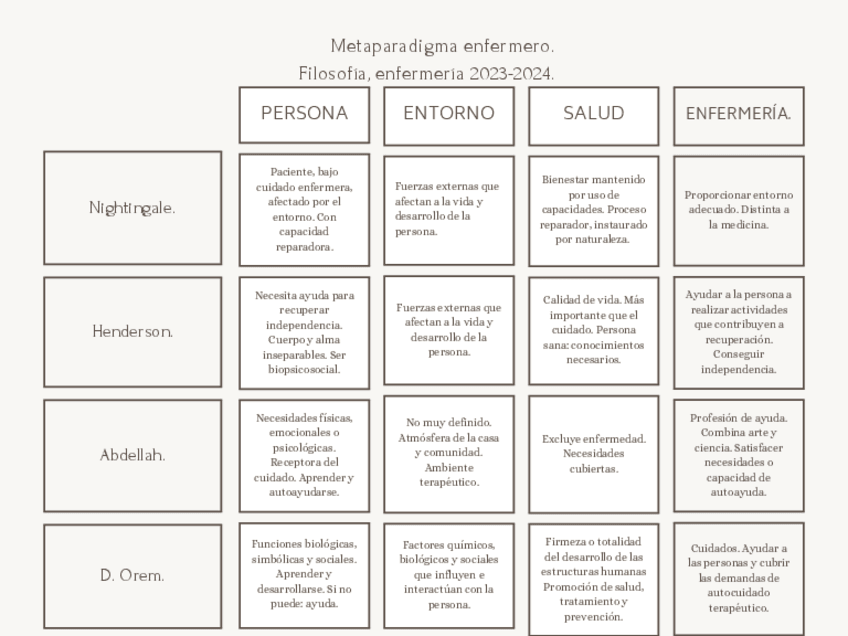 Metaparadigma enfermero.
Filosofía, enfermería 2023-2024.

| | PERSONA | ENTORNO | SALUD | ENFERMERÍA. |
|---|---|---|---|---|
| Nightingale. | Paciente, bajo cuidado enfermera, afectado por el entorno. Con capacidad reparadora. | Fuerzas externas que afectan a la vida y desarrollo de la persona. | Bienestar mantenido por uso de capacidades. Proceso reparador, instaurado por naturaleza. | Proporcionar entorno adecuado. Distinta a la medicina. |
| Henderson. | Necesita ayuda para recuperar independencia. Cuerpo y alma inseparables. Ser biopsicosocial. | Fuerzas externas que afectan a la vida y desarrollo de la persona. | Calidad de vida. Más importante que el cuidado. Persona sana: conocimientos necesarios. | Ayudar a la persona a realizar actividades que contribuyen a recuperación. Conseguir independencia. |
| Abdellah. | Necesidades físicas, emocionales o psicológicas. Receptora del cuidado. Aprender y autoayudarse. | No muy definido. Atmósfera de la casa y comunidad. Ambiente terapéutico. | Excluye enfermedad. Necesidades cubiertas. | Profesión de ayuda. Combina arte y ciencia. Satisfacer necesidades o capacidad de autoayuda. |
| D. Orem. | Funciones biológicas, simbólicas y sociales. Aprender y desarrollarse. Si no puede: ayuda. | Factores químicos, biológicos y sociales que influyen e interactúan con la persona. | Firmeza o totalidad del desarrollo de las estructuras humanas Promoción de salud, tratamiento y prevención. | Cuidados. Ayudar a las personas y cubrir las demandas de autocuidado terapéutico. |